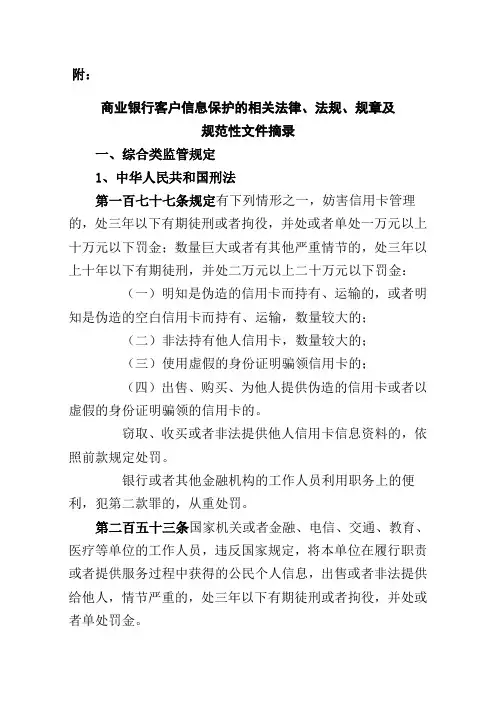 附：

商业银行客户信息保护的相关法律、法规、规章及规范性文件摘录

一、综合类监管规定

1、中华人民共和国刑法

第一百七十七条规定有下列情形之一，妨害信用卡管理的，处三年以下有期徒刑或者拘役，并处或者单处一万元以上十万元以下罚金；数量巨大或者有其他严重情节的，处三年以上十年以下有期徒刑，并处二万元以上二十万元以下罚金：

（一）明知是伪造的信用卡而持有、运输的，或者明知是伪造的空白信用卡而持有、运输，数量较大的；

（二）非法持有他人信用卡，数量较大的；

（三）使用虚假的身份证明骗领信用卡的；

（四）出售、购买、为他人提供伪造的信用卡或者以虚假的身份证明骗领的信用卡的。

窃取、收买或者非法提供他人信用卡信息资料的，依照前款规定处罚。

银行或者其他金融机构的工作人员利用职务上的便利，犯第二款罪的，从重处罚。

第二百五十三条国家机关或者金融、电信、交通、教育、医疗等单位的工作人员，违反国家规定，将本单位在履行职责或者提供服务过程中获得的公民个人信息，出售或者非法提供给他人，情节严重的，处三年以下有期徒刑或者拘役，并处或者单处罚金。